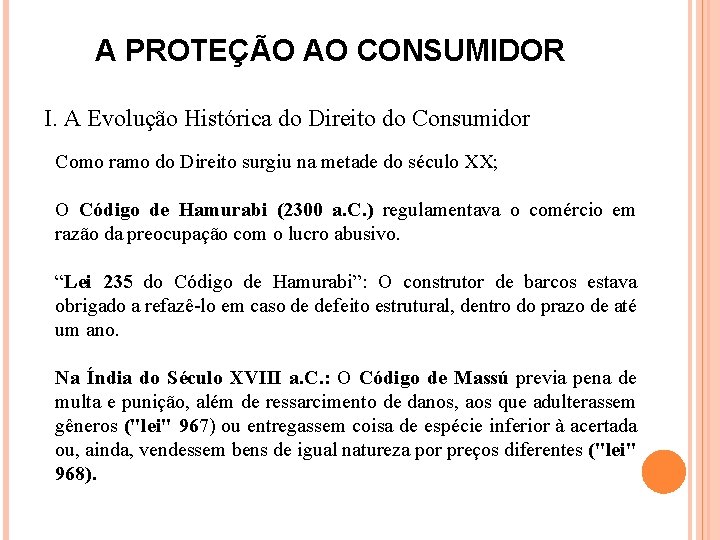 A PROTEÇÃO AO CONSUMIDOR

I. A Evolução Histórica do Direito do Consumidor

Como ramo do Direito surgiu na metade do século XX;

O Código de Hamurabi (2300 a.C.) regulamentava o comércio em razão da preocupação com o lucro abusivo.

“Lei 235 do Código de Hamurabi”: O construtor de barcos estava obrigado a refazê-lo em caso de defeito estrutural, dentro do prazo de até um ano.

Na Índia do Século XVIII a.C.: O Código de Massú previa pena de multa e punição, além de ressarcimento de danos, aos que adulterassem gêneros ("lei" 967) ou entregassem coisa de espécie inferior à acertada ou, ainda, vendessem bens de igual natureza por preços diferentes ("lei" 968).